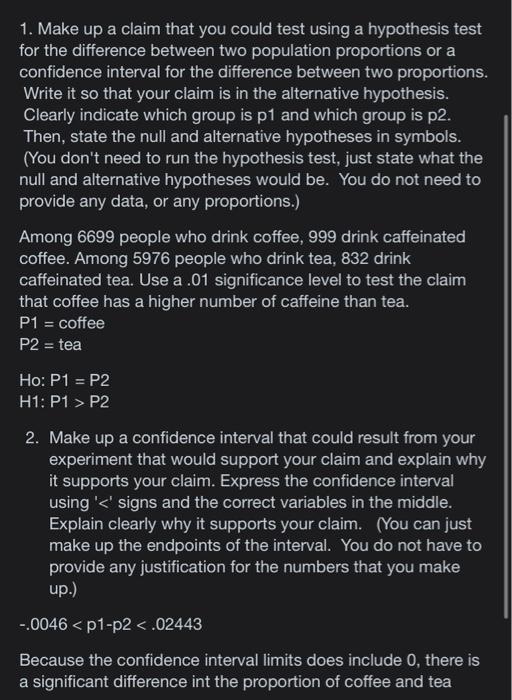 1. Make up a claim that you could test using a hypothesis test for the difference between two population proportions or a confidence interval for the difference between two proportions. Write it so that your claim is in the alternative hypothesis. Clearly indicate which group is p1 and which group is p2. Then, state the null and alternative hypotheses in symbols. (You don't need to run the hypothesis test, just state what the null and alternative hypotheses would be. You do not need to provide any data, or any proportions.)

Among 6699 people who drink coffee, 999 drink caffeinated coffee. Among 5976 people who drink tea, 832 drink caffeinated tea. Use a .01 significance level to test the claim that coffee has a higher number of caffeine than tea.
P1 = coffee
P2 = tea

Ho: P1 = P2
H1: P1 > P2

2. Make up a confidence interval that could result from your experiment that would support your claim and explain why it supports your claim. Express the confidence interval using '<' signs and the correct variables in the middle. Explain clearly why it supports your claim. (You can just make up the endpoints of the interval. You do not have to provide any justification for the numbers that you make up.)

-.0046 < p1-p2 < .02443

Because the confidence interval limits does include 0, there is a significant difference int the proportion of coffee and tea